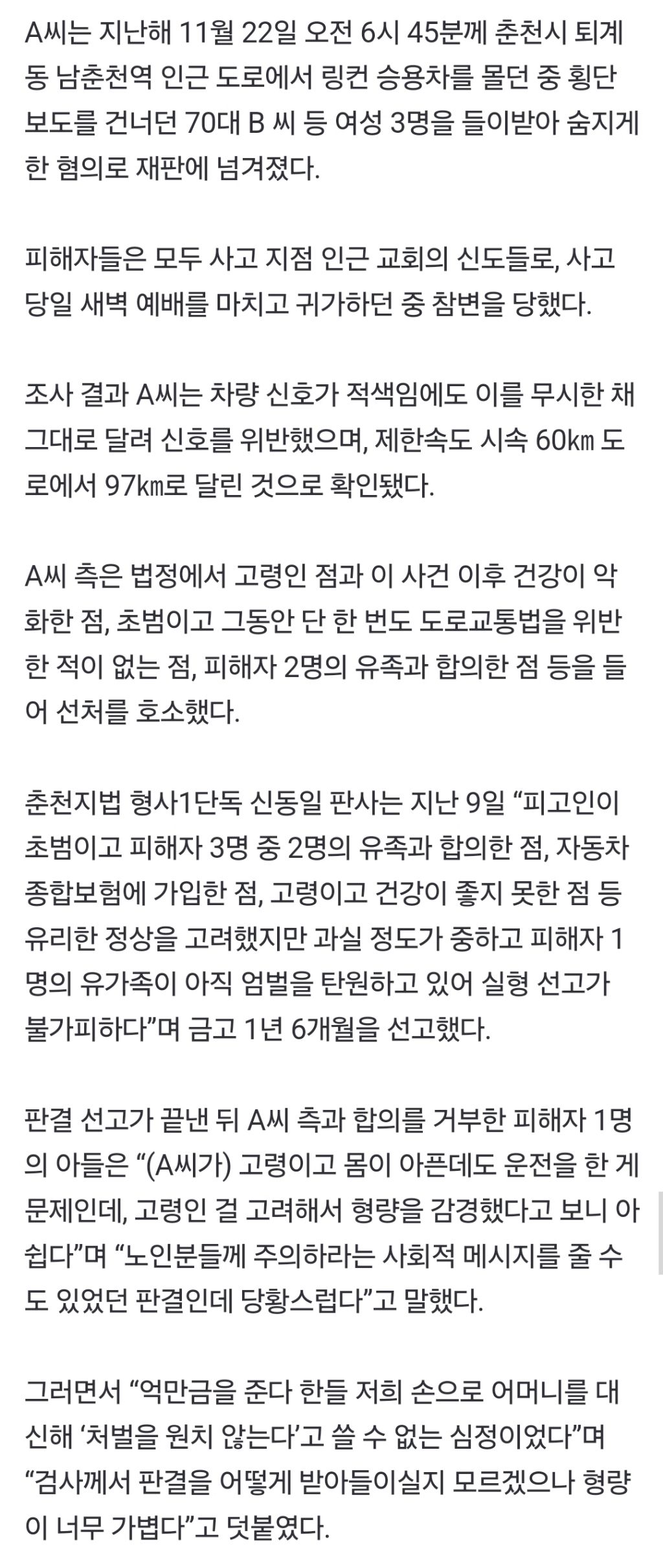 A씨는 지난해 11월 22일 오전 6시 45분께 춘천시 퇴계동 남춘천역 인근 도로에서 링컨 승용차를 몰던 중 횡단보도를 건너던 70대 B 씨 등 여성 3명을 들이받아 숨지게 한 혐의로 재판에 넘겨졌다.

피해자들은 모두 사고 지점 인근 교회의 신도들로, 사고 당일 새벽 예배를 마치고 귀가하던 중 참변을 당했다.

조사 결과 A씨는 차량 신호가 적색임에도 이를 무시한 채 그대로 달려 신호를 위반했으며, 제한속도 시속 60㎞ 도로에서 97㎞로 달린 것으로 확인됐다.

A씨 측은 법정에서 고령인 점과 이 사건 이후 건강이 악화한 점, 초범이고 그동안 단 한 번도 도로교통법을 위반한 적이 없는 점, 피해자 2명의 유족과 합의한 점 등을 들어 선처를 호소했다.

춘천지법 형사1단독 신동일 판사는 지난 9일 “피고인이 초범이고 피해자 3명 중 2명의 유족과 합의한 점, 자동차 종합보험에 가입한 점, 고령이고 건강이 좋지 못한 점 등 유리한 정상을 고려했지만 과실 정도가 중하고 피해자 1명의 유가족이 아직 엄벌을 탄원하고 있어 실형 선고가 불가피하다”며 금고 1년 6개월을 선고했다.

판결 선고가 끝낸 뒤 A씨 측과 합의를 거부한 피해자 1명의 아들은 “(A씨가) 고령이고 몸이 아픈데도 운전을 한 게 문제인데, 고령인 걸 고려해서 형량을 감경했다고 보니 아쉽다”며 “노인분들께 주의하라는 사회적 메시지를 줄 수도 있었던 판결인데 당황스럽다”고 말했다.

그러면서 “억만금을 준다 한들 저희 손으로 어머니를 대신해 ‘처벌을 원치 않는다’고 쓸 수 없는 심정이었다”며 “검사께서 판결을 어떻게 받아들이실지 모르겠으나 형량이 너무 가볍다”고 덧붙였다.